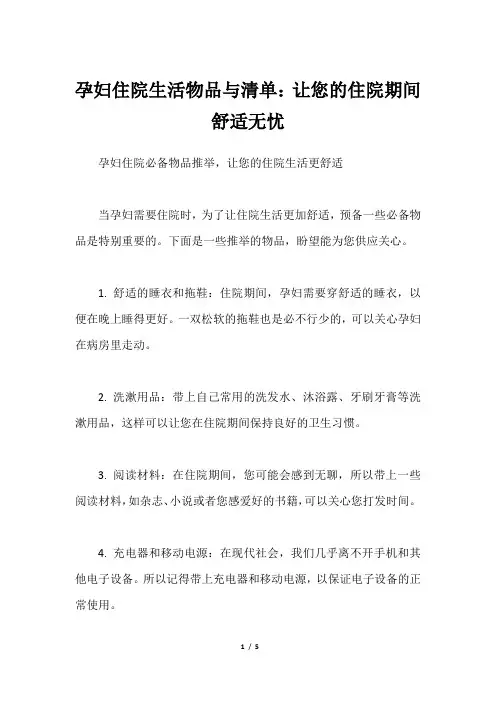 孕妇住院生活物品与清单：让您的住院期间舒适无忧

孕妇住院必备物品推举，让您的住院生活更舒适

当孕妇需要住院时，为了让住院生活更加舒适，预备一些必备物品是特别重要的。下面是一些推举的物品，盼望能为您供应关心。

1. 舒适的睡衣和拖鞋：住院期间，孕妇需要穿舒适的睡衣，以便在晚上睡得更好。一双松软的拖鞋也是必不行少的，可以关心孕妇在病房里走动。

2. 洗漱用品：带上自己常用的洗发水、沐浴露、牙刷牙膏等洗漱用品，这样可以让您在住院期间保持良好的卫生习惯。

3. 阅读材料：在住院期间，您可能会感到无聊，所以带上一些阅读材料，如杂志、小说或者您感爱好的书籍，可以关心您打发时间。

4. 充电器和移动电源：在现代社会，我们几乎离不开手机和其他电子设备。所以记得带上充电器和移动电源，以保证电子设备的正常使用。

1 / 5